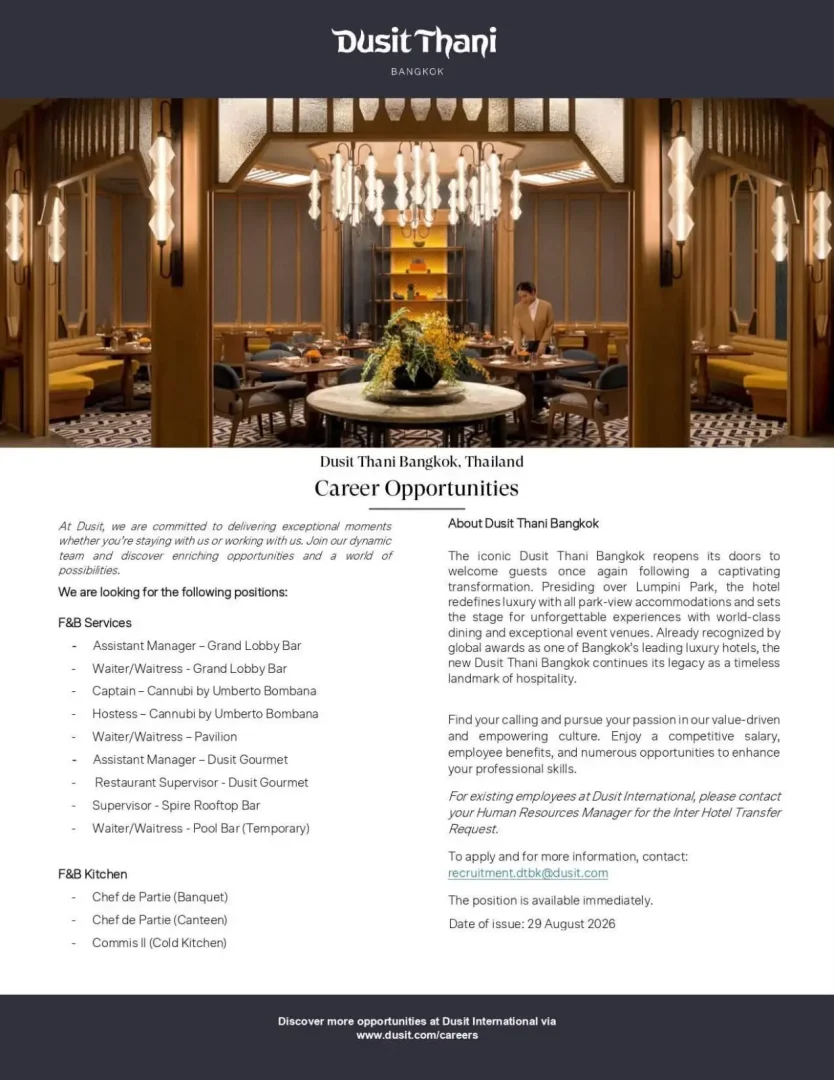 Dusit Thani
BANGKOK

Dusit Thani Bangkok, Thailand
Career Opportunities

At Dusit, we are committed to delivering exceptional moments whether you're staying with us or working with us. Join our dynamic team and discover enriching opportunities and a world of possibilities.

We are looking for the following positions:

F&B Services
- Assistant Manager – Grand Lobby Bar
- Waiter/Waitress - Grand Lobby Bar
- Captain – Cannubi by Umberto Bombana
- Hostess – Cannubi by Umberto Bombana
- Waiter/Waitress – Pavilion
- Assistant Manager – Dusit Gourmet
- Restaurant Supervisor - Dusit Gourmet
- Supervisor - Spire Rooftop Bar
- Waiter/Waitress - Pool Bar (Temporary)

F&B Kitchen
- Chef de Partie (Banquet)
- Chef de Partie (Canteen)
- Commis II (Cold Kitchen)

About Dusit Thani Bangkok

The iconic Dusit Thani Bangkok reopens its doors to welcome guests once again following a captivating transformation. Presiding over Lumpini Park, the hotel redefines luxury with all park-view accommodations and sets the stage for unforgettable experiences with world-class dining and exceptional event venues. Already recognized by global awards as one of Bangkok's leading luxury hotels, the new Dusit Thani Bangkok continues its legacy as a timeless landmark of hospitality.

Find your calling and pursue your passion in our value-driven and empowering culture. Enjoy a competitive salary, employee benefits, and numerous opportunities to enhance your professional skills.

For existing employees at Dusit International, please contact your Human Resources Manager for the Inter Hotel Transfer Request.

To apply and for more information, contact:
recruitment.dtbk@dusit.com

The position is available immediately.

Date of issue: 29 August 2026

Discover more opportunities at Dusit International via
www.dusit.com/careers